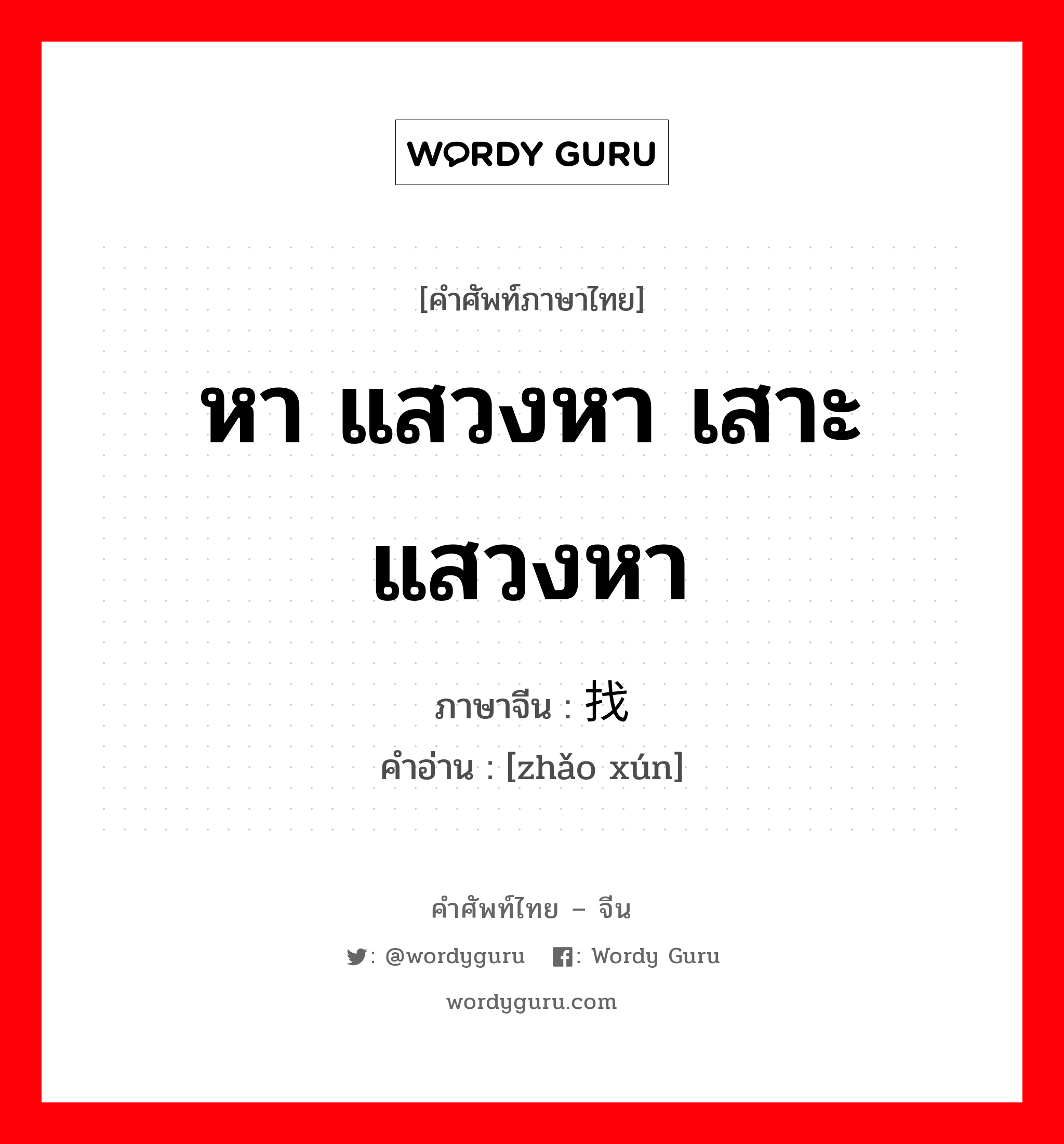 WORDY GURU

[คำศัพท์ภาษาไทย]

หา แสวงหา เสาะแสวงหา

ภาษาจีน : 找

คำอ่าน : [zhǎo xún]

คำศัพท์ไทย – จีน

: @wordyguru : Wordy Guru

wordyguru.com